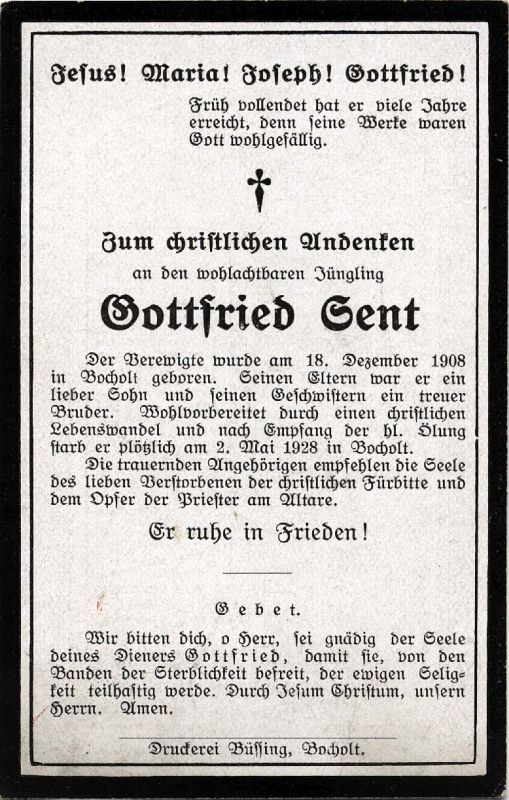 Jesus! Maria! Joseph! Gottfried!

Früh vollendet hat er viele Jahre erreicht, denn seine Werke waren Gott wohlgefällig.

Zum christlichen Andenken

an den wohlachtbaren Jüngling

Gottfried Sent

Der Verewigte wurde am 18. Dezember 1908 in Bocholt geboren. Seinen Eltern war er ein lieber Sohn und seinen Geschwistern ein treuer Bruder. Wohlvorbereitet durch einen christlichen Lebenswandel und nach Empfang der hl. Ölung starb er plötzlich am 2. Mai 1928 in Bocholt.

Die trauernden Angehörigen empfehlen die Seele des lieben Verstorbenen der christlichen Fürbitte und dem Opfer der Priester am Altare.

Er ruhe in Frieden!

Gebet.

Wir bitten dich, o Herr, sei gnädig der Seele deines Dieners Gottfried, damit sie, von den Banden der Sterblichkeit befreit, der ewigen Seligkeit teilhaftig werde. Durch Jesum Christum, unsern Herrn. Amen.

Druckerei Büssing, Bocholt.